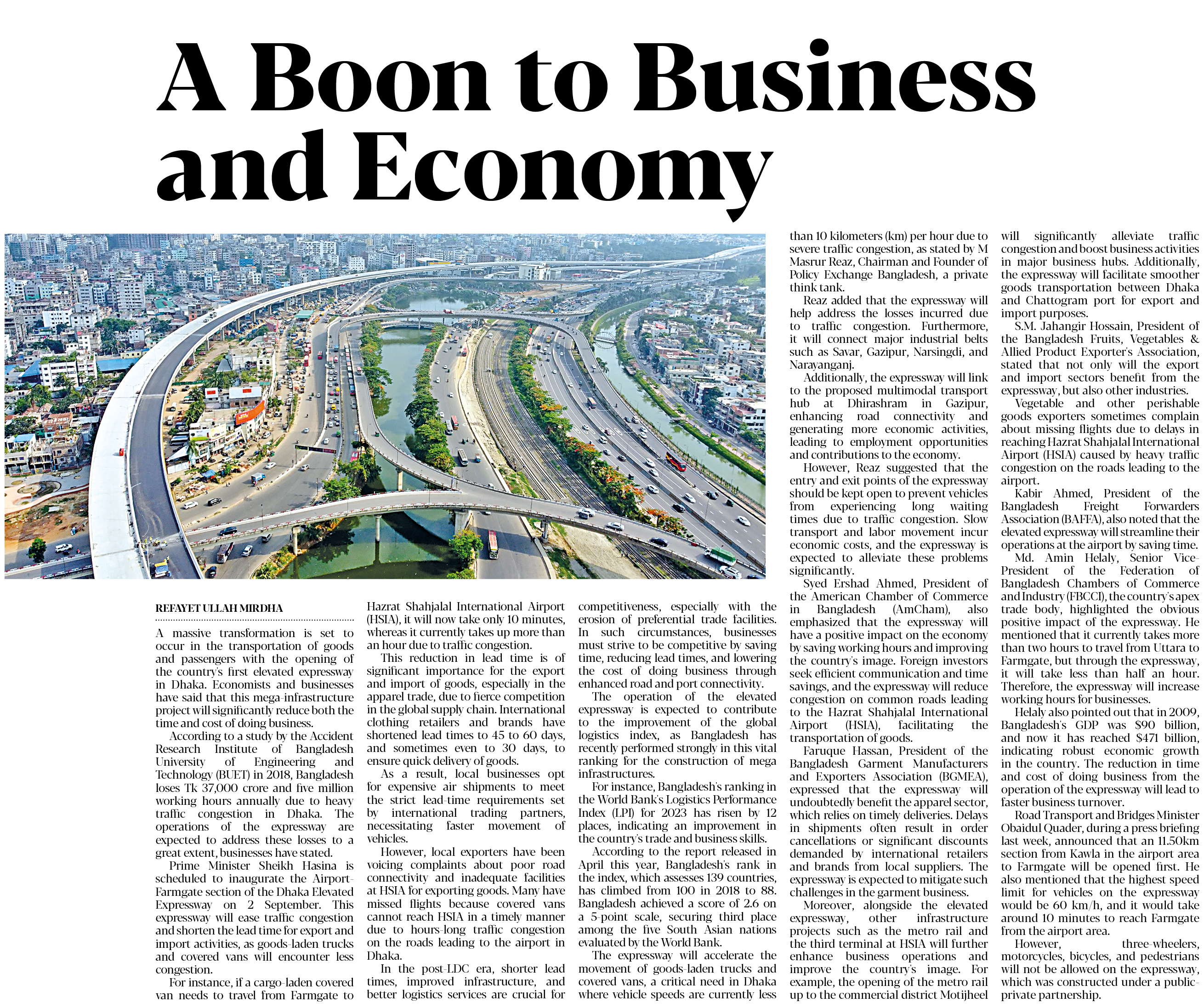 A Boon to Business and Economy

REFAYET ULLAH MIRDHA

A massive transformation is set to occur in the transportation of goods and passengers with the opening of the country's first elevated expressway in Dhaka. Economists and businesses have said that this mega-infrastructure project will significantly reduce both the time and cost of doing business.

According to a study by the Accident Research Institute of Bangladesh University of Engineering and Technology (BUET) in 2018, Bangladesh loses Tk 37,000 crore and five million working hours annually due to heavy traffic congestion in Dhaka. The operations of the expressway are expected to address these losses to a great extent, businesses have stated.

Prime Minister Sheikh Hasina is scheduled to inaugurate the Airport-Farmgate section of the Dhaka Elevated Expressway on 2 September. This expressway will ease traffic congestion and shorten the lead time for export and import activities, as goods-laden trucks and covered vans will encounter less congestion.

For instance, if a cargo-laden covered van needs to travel from Farmgate to Hazrat Shahjalal International Airport (HSIA), it will now take only 10 minutes, whereas it currently takes up more than an hour due to traffic congestion.

This reduction in lead time is of significant importance for the export and import of goods, especially in the apparel trade, due to fierce competition in the global supply chain. International clothing retailers and brands have shortened lead times to 45 to 60 days, and sometimes even to 30 days, to ensure quick delivery of goods.

As a result, local businesses opt for expensive air shipments to meet the strict lead-time requirements set by international trading partners, necessitating faster movement of vehicles.

However, local exporters have been voicing complaints about poor road connectivity and inadequate facilities at HSIA for exporting goods. Many have missed flights because covered vans cannot reach HSIA in a timely manner due to hours-long traffic congestion on the roads leading to the airport in Dhaka.

In the post-LDC era, shorter lead times, improved infrastructure, and better logistics services are crucial for competitiveness, especially with the erosion of preferential trade facilities. In such circumstances, businesses must strive to be competitive by saving time, reducing lead times, and lowering the cost of doing business through enhanced road and port connectivity.

The operation of the elevated expressway is expected to contribute to the improvement of the global logistics index, as Bangladesh has recently performed strongly in this vital ranking for the construction of mega infrastructures.

For instance, Bangladesh's ranking in the World Bank's Logistics Performance Index (LPI) for 2023 has risen by 12 places, indicating an improvement in the country's trade and business skills.

According to the report released in April this year, Bangladesh's rank in the index, which assesses 139 countries, has climbed from 100 in 2018 to 88. Bangladesh achieved a score of 2.6 on a 5-point scale, securing third place among the five South Asian nations evaluated by the World Bank.

The expressway will accelerate the movement of goods-laden trucks and covered vans, a critical need in Dhaka where vehicle speeds are currently less than 10 kilometers (km) per hour due to severe traffic congestion, as stated by M Masrur Reaz, Chairman and Founder of Policy Exchange Bangladesh, a private think tank.

Reaz added that the expressway will help address the losses incurred due to traffic congestion. Furthermore, it will connect major industrial belts such as Savar, Gazipur, Narsingdi, and Narayanganj.

Additionally, the expressway will link to the proposed multimodal transport hub at Dhirashram in Gazipur, enhancing road connectivity and generating more economic activities, leading to employment opportunities and contributions to the economy.

However, Reaz suggested that the entry and exit points of the expressway should be kept open to prevent vehicles from experiencing long waiting times due to traffic congestion. Slow transport and labor movement incur economic costs, and the expressway is expected to alleviate these problems significantly.

Syed Ershad Ahmed, President of the American Chamber of Commerce in Bangladesh (AmCham), also emphasized that the expressway will have a positive impact on the economy by saving working hours and improving the country's image. Foreign investors seek efficient communication and time savings, and the expressway will reduce congestion on common roads leading to the Hazrat Shahjalal International Airport (HSIA), facilitating the transportation of goods.

Faruque Hassan, President of the Bangladesh Garment Manufacturers and Exporters Association (BGMEA), expressed that the expressway will undoubtedly benefit the apparel sector, which relies on timely deliveries. Delays in shipments often result in order cancellations or significant discounts demanded by international retailers and brands from local suppliers. The expressway is expected to mitigate such challenges in the garment business.

Moreover, alongside the elevated expressway, other infrastructure projects such as the metro rail and the third terminal at HSIA will further enhance business operations and improve the country's image. For example, the opening of the metro rail up to the commercial district Motijheel will significantly alleviate traffic congestion and boost business activities in major business hubs. Additionally, the expressway will facilitate smoother goods transportation between Dhaka and Chattogram port for export and import purposes.

S.M. Jahangir Hossain, President of the Bangladesh Fruits, Vegetables & Allied Product Exporter's Association, stated that not only will the export and import sectors benefit from the expressway, but also other industries.

Vegetable and other perishable goods exporters sometimes complain about missing flights due to delays in reaching Hazrat Shahjalal International Airport (HSIA) caused by heavy traffic congestion on the roads leading to the airport.

Kabir Ahmed, President of the Bangladesh Freight Forwarders Association (BAFFA), also noted that the elevated expressway will streamline their operations at the airport by saving time.

Md. Amin Helaly, Senior Vice-President of the Federation of Bangladesh Chambers of Commerce and Industry (FBCCI), the country's apex trade body, highlighted the obvious positive impact of the expressway. He mentioned that it currently takes more than two hours to travel from Uttara to Farmgate, but through the expressway, it will take less than half an hour. Therefore, the expressway will increase working hours for businesses.

Helaly also pointed out that in 2009, Bangladesh's GDP was $90 billion, and now it has reached $471 billion, indicating robust economic growth in the country. The reduction in time and cost of doing business from the operation of the expressway will lead to faster business turnover.

Road Transport and Bridges Minister Obaidul Quader, during a press briefing last week, announced that an 11.50km section from Kawla in the airport area to Farmgate will be opened first. He also mentioned that the highest speed limit for vehicles on the expressway would be 60 km/h, and it would take around 10 minutes to reach Farmgate from the airport area.

However, three-wheelers, motorcycles, bicycles, and pedestrians will not be allowed on the expressway, which was constructed under a public-private partnership.